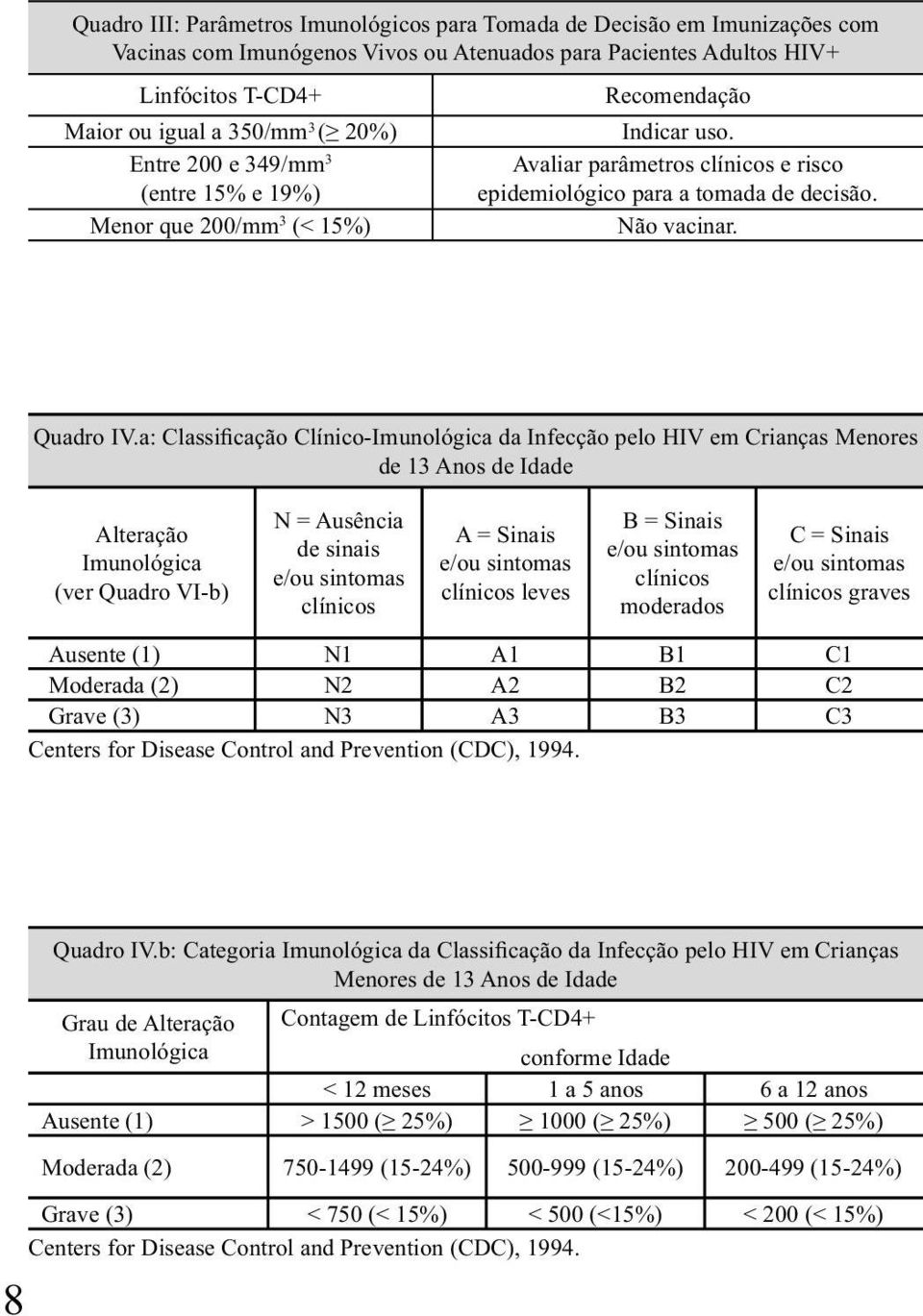 Quadro III: Parâmetros Imunológicos para Tomada de Decisão em Imunizações com Vacinas com Imunógenos Vivos ou Atenuados para Pacientes Adultos HIV+

| Linfócitos T-CD4+ | Recomendação |
|---|---|
| Maior ou igual a 350/mm$^3$ ($\geq$ 20%) | Indicar uso. |
| Entre 200 e 349/mm$^3$ (entre 15% e 19%) | Avaliar parâmetros clínicos e risco epidemiológico para a tomada de decisão. |
| Menor que 200/mm$^3$ (< 15%) | Não vacinar. |

Quadro IV.a: Classificação Clínico-Imunológica da Infecção pelo HIV em Crianças Menores de 13 Anos de Idade

| Alteração Imunológica (ver Quadro VI-b) | N = Ausência de sinais e/ou sintomas clínicos | A = Sinais e/ou sintomas clínicos leves | B = Sinais e/ou sintomas clínicos moderados | C = Sinais e/ou sintomas clínicos graves |
|---|---|---|---|---|
| Ausente (1) | N1 | A1 | B1 | C1 |
| Moderada (2) | N2 | A2 | B2 | C2 |
| Grave (3) | N3 | A3 | B3 | C3 |

Centers for Disease Control and Prevention (CDC), 1994.

Quadro IV.b: Categoria Imunológica da Classificação da Infecção pelo HIV em Crianças Menores de 13 Anos de Idade

| Grau de Alteração Imunológica | Contagem de Linfócitos T-CD4+ conforme Idade | | |
|---|---|---|---|
| | < 12 meses | 1 a 5 anos | 6 a 12 anos |
| Ausente (1) | > 1500 ($\geq$ 25%) | $\geq$ 1000 ($\geq$ 25%) | $\geq$ 500 ($\geq$ 25%) |
| Moderada (2) | 750-1499 (15-24%) | 500-999 (15-24%) | 200-499 (15-24%) |
| Grave (3) | < 750 (< 15%) | < 500 (<15%) | < 200 (< 15%) |

Centers for Disease Control and Prevention (CDC), 1994.

8